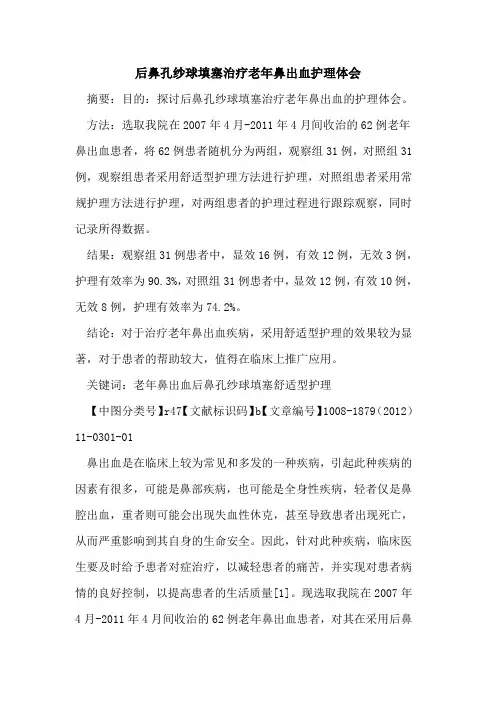 后鼻孔纱球填塞治疗老年鼻出血护理体会

摘要：目的：探讨后鼻孔纱球填塞治疗老年鼻出血的护理体会。

方法：选取我院在2007年4月-2011年4月间收治的62例老年鼻出血患者，将62例患者随机分为两组，观察组31例，对照组31例，观察组患者采用舒适型护理方法进行护理，对照组患者采用常规护理方法进行护理，对两组患者的护理过程进行跟踪观察，同时记录所得数据。

结果：观察组31例患者中，显效16例，有效12例，无效3例，护理有效率为90.3%，对照组31例患者中，显效12例，有效10例，无效8例，护理有效率为74.2%。

结论：对于治疗老年鼻出血疾病，采用舒适型护理的效果较为显著，对于患者的帮助较大，值得在临床上推广应用。

关键词：老年鼻出血后鼻孔纱球填塞舒适型护理

【中图分类号】r47【文献标识码】b【文章编号】1008-1879（2012）11-0301-01

鼻出血是在临床上较为常见和多发的一种疾病，引起此种疾病的因素有很多，可能是鼻部疾病，也可能是全身性疾病，轻者仅是鼻腔出血，重者则可能会出现失血性休克，甚至导致患者出现死亡，从而严重影响到其自身的生命安全。因此，针对此种疾病，临床医生要及时给予患者对症治疗，以减轻患者的痛苦，并实现对患者病情的良好控制，以提高患者的生活质量[1]。现选取我院在2007年4月-2011年4月间收治的62例老年鼻出血患者，对其在采用后鼻